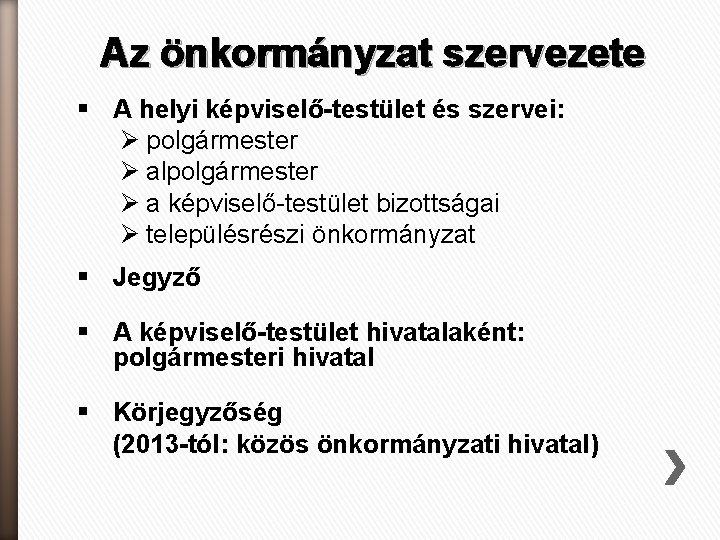 Az önkormányzat szervezete

▪ A helyi képviselő-testület és szervei:
➢ polgármester
➢ alpolgármester
➢ a képviselő-testület bizottságai
➢ településrészi önkormányzat

▪ Jegyző

▪ A képviselő-testület hivatalaként: polgármesteri hivatal

▪ Körjegyzőség
(2013-tól: közös önkormányzati hivatal)